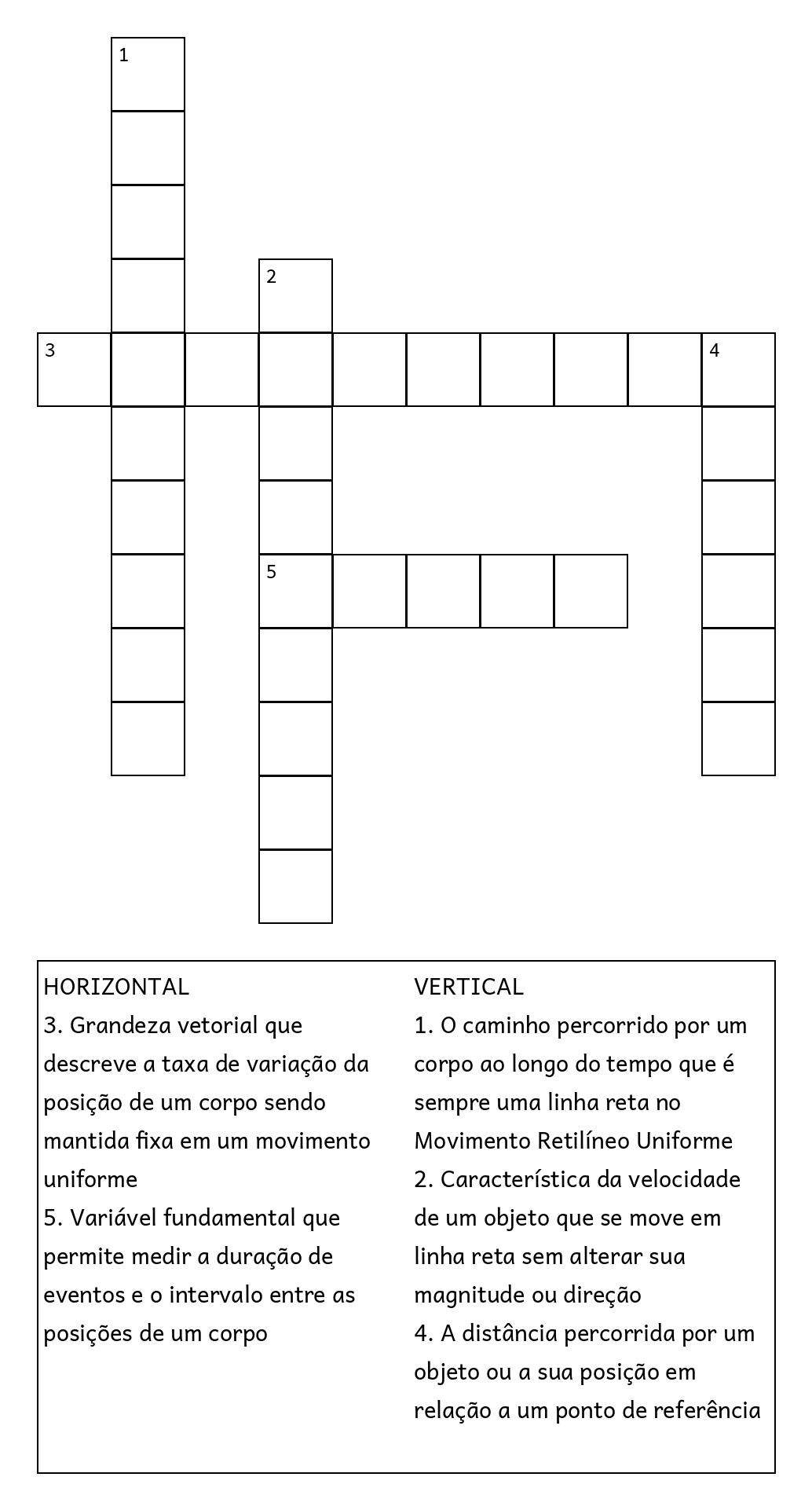 1

2

3

4

5

HORIZONTAL
3. Grandeza vetorial que descreve a taxa de variação da posição de um corpo sendo mantida fixa em um movimento uniforme
5. Variável fundamental que permite medir a duração de eventos e o intervalo entre as posições de um corpo

VERTICAL
1. O caminho percorrido por um corpo ao longo do tempo que é sempre uma linha reta no Movimento Retilíneo Uniforme
2. Característica da velocidade de um objeto que se move em linha reta sem alterar sua magnitude ou direção
4. A distância percorrida por um objeto ou a sua posição em relação a um ponto de referência